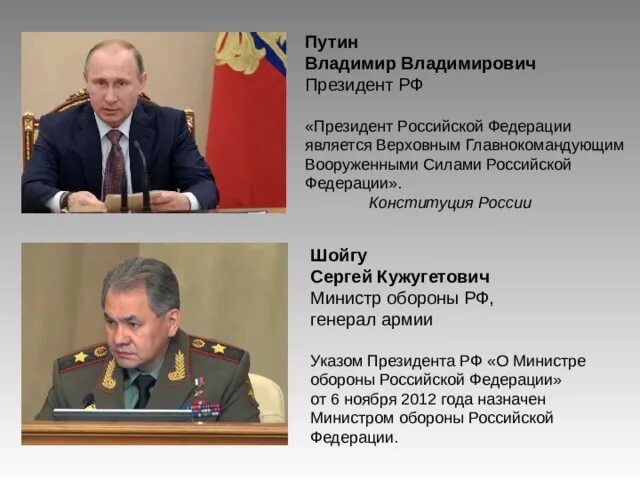 Путин
Владимир Владимирович
Президент РФ

«Президент Российской Федерации является Верховным Главнокомандующим Вооруженными Силами Российской Федерации».
Конституция России

Шойгу
Сергей Кужугетович
Министр обороны РФ,
генерал армии

Указом Президента РФ «О Министре обороны Российской Федерации» от 6 ноября 2012 года назначен Министром обороны Российской Федерации.